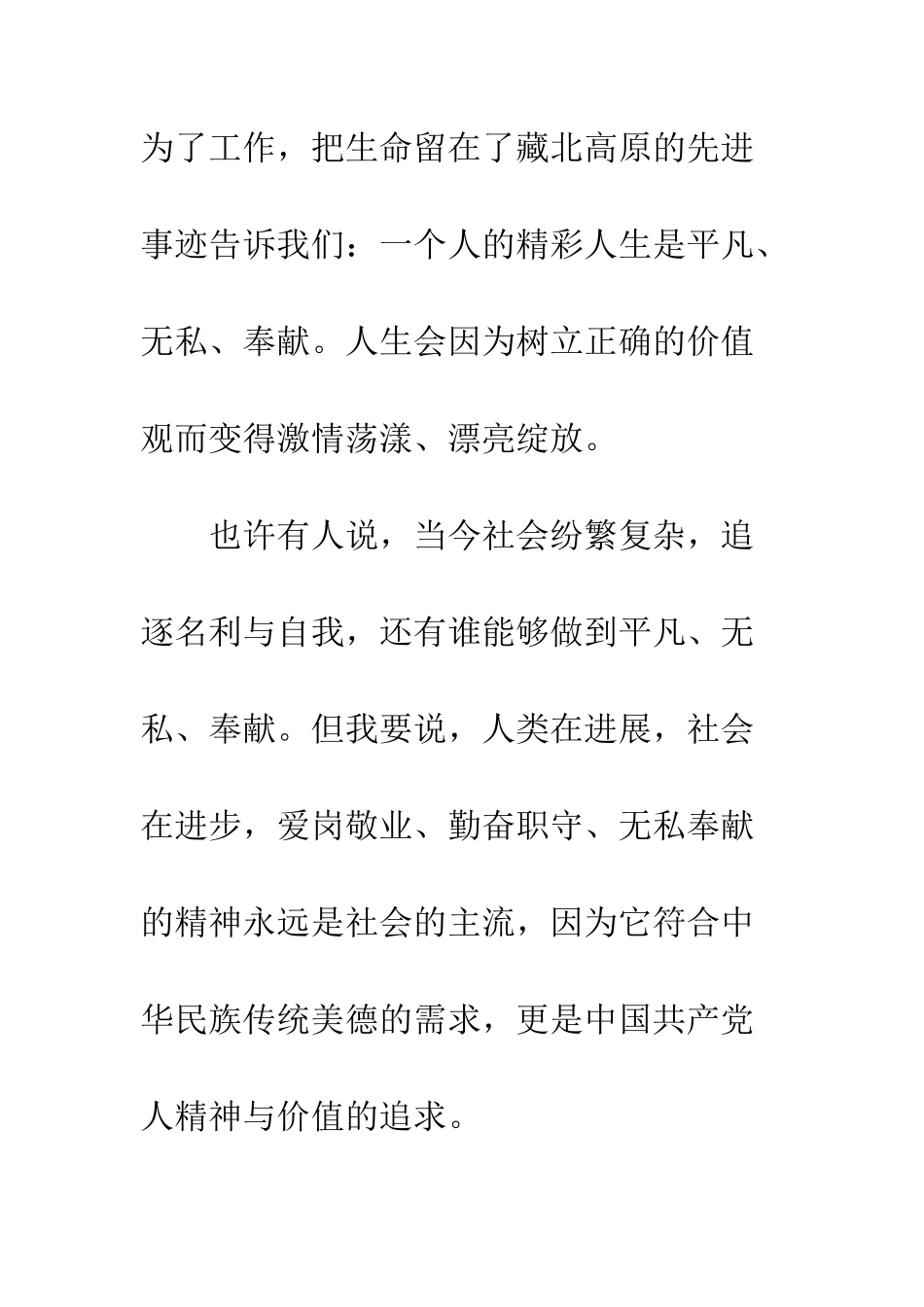 为了工作，把生命留在了藏北高原的先进事迹告诉我们：一个人的精彩人生是平凡、无私、奉献。人生会因为树立正确的价值观而变得激情荡漾、漂亮绽放。

也许有人说，当今社会纷繁复杂，追逐名利与自我，还有谁能够做到平凡、无私、奉献。但我要说，人类在进展，社会在进步，爱岗敬业、勤奋职守、无私奉献的精神永远是社会的主流，因为它符合中华民族传统美德的需求，更是中国共产党人精神与价值的追求。